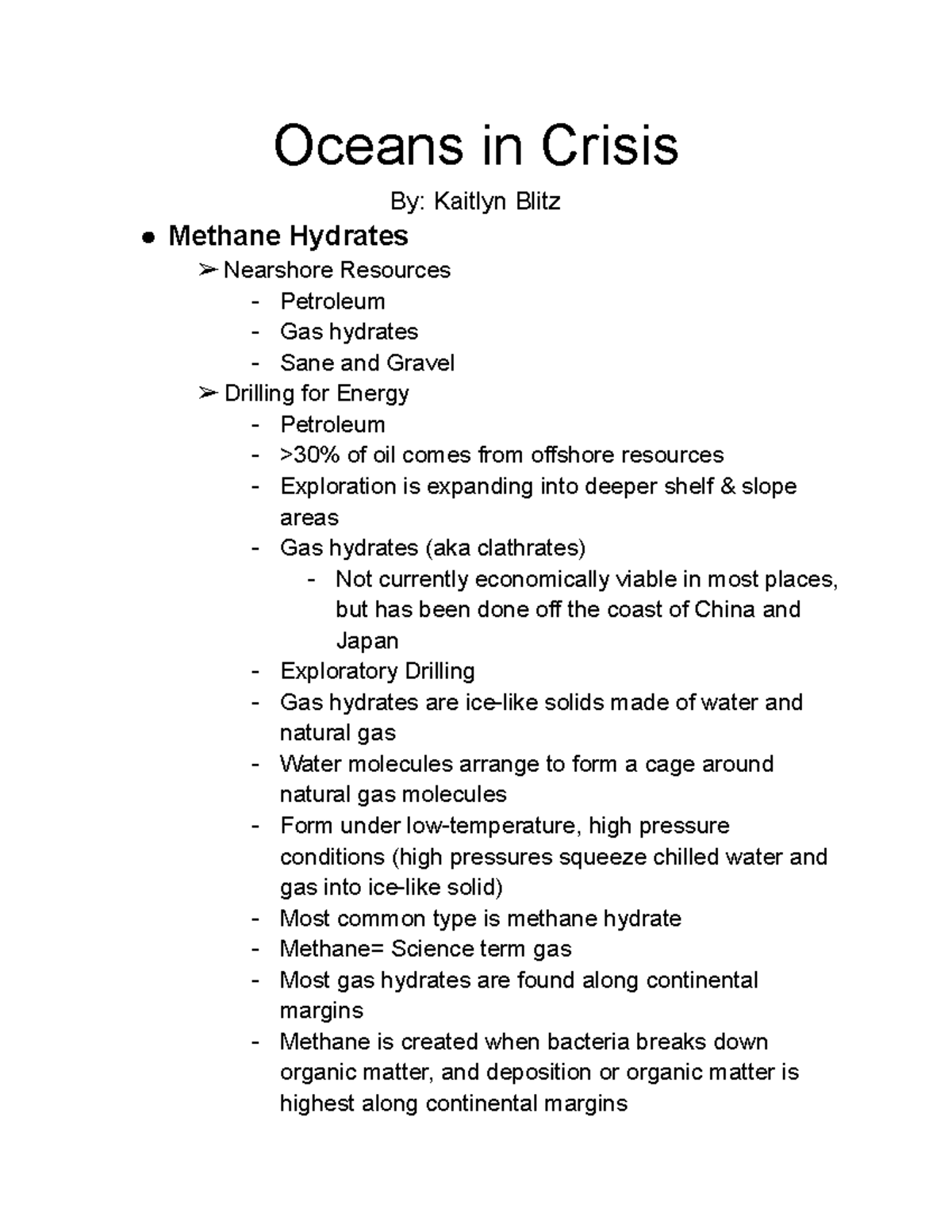 Oceans in Crisis

By: Kaitlyn Blitz

• Methane Hydrates

➢ Nearshore Resources

- Petroleum
- Gas hydrates
- Sane and Gravel

➢ Drilling for Energy

- Petroleum
- >30% of oil comes from offshore resources
- Exploration is expanding into deeper shelf & slope areas
- Gas hydrates (aka clathrates)
- Not currently economically viable in most places, but has been done off the coast of China and Japan
- Exploratory Drilling
- Gas hydrates are ice-like solids made of water and natural gas
- Water molecules arrange to form a cage around natural gas molecules
- Form under low-temperature, high pressure conditions (high pressures squeeze chilled water and gas into ice-like solid)
- Most common type is methane hydrate
- Methane= Science term gas
- Most gas hydrates are found along continental margins
- Methane is created when bacteria breaks down organic matter, and deposition or organic matter is highest along continental margins